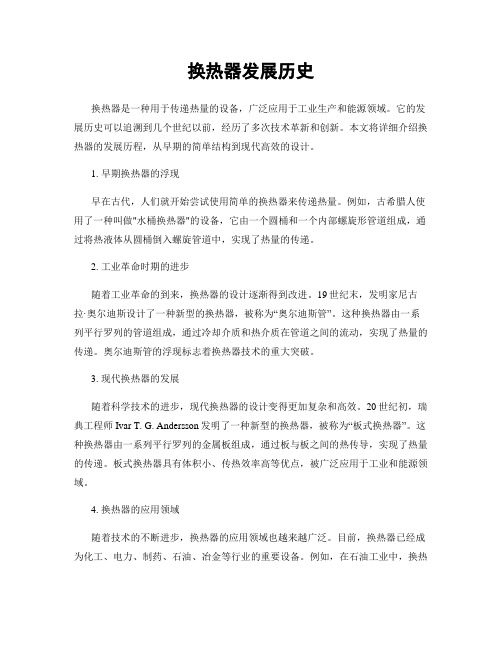 换热器发展历史

换热器是一种用于传递热量的设备，广泛应用于工业生产和能源领域。它的发展历史可以追溯到几个世纪以前，经历了多次技术革新和创新。本文将详细介绍换热器的发展历程，从早期的简单结构到现代高效的设计。

1. 早期换热器的浮现

早在古代，人们就开始尝试使用简单的换热器来传递热量。例如，古希腊人使用了一种叫做"水桶换热器"的设备，它由一个圆桶和一个内部螺旋形管道组成，通过将热液体从圆桶倒入螺旋管道中，实现了热量的传递。

2. 工业革命时期的进步

随着工业革命的到来，换热器的设计逐渐得到改进。19 世纪末，发明家尼古拉·奥尔迪斯设计了一种新型的换热器，被称为“奥尔迪斯管”。这种换热器由一系列平行罗列的管道组成，通过冷却介质和热介质在管道之间的流动，实现了热量的传递。奥尔迪斯管的浮现标志着换热器技术的重大突破。

3. 现代换热器的发展

随着科学技术的进步，现代换热器的设计变得更加复杂和高效。20 世纪初，瑞典工程师 Ivar T. G. Andersson 发明了一种新型的换热器，被称为“板式换热器”。这种换热器由一系列平行罗列的金属板组成，通过板与板之间的热传导，实现了热量的传递。板式换热器具有体积小、传热效率高等优点，被广泛应用于工业和能源领域。

4. 换热器的应用领域

随着技术的不断进步，换热器的应用领域也越来越广泛。目前，换热器已经成为化工、电力、制药、石油、冶金等行业的重要设备。例如，在石油工业中，换热